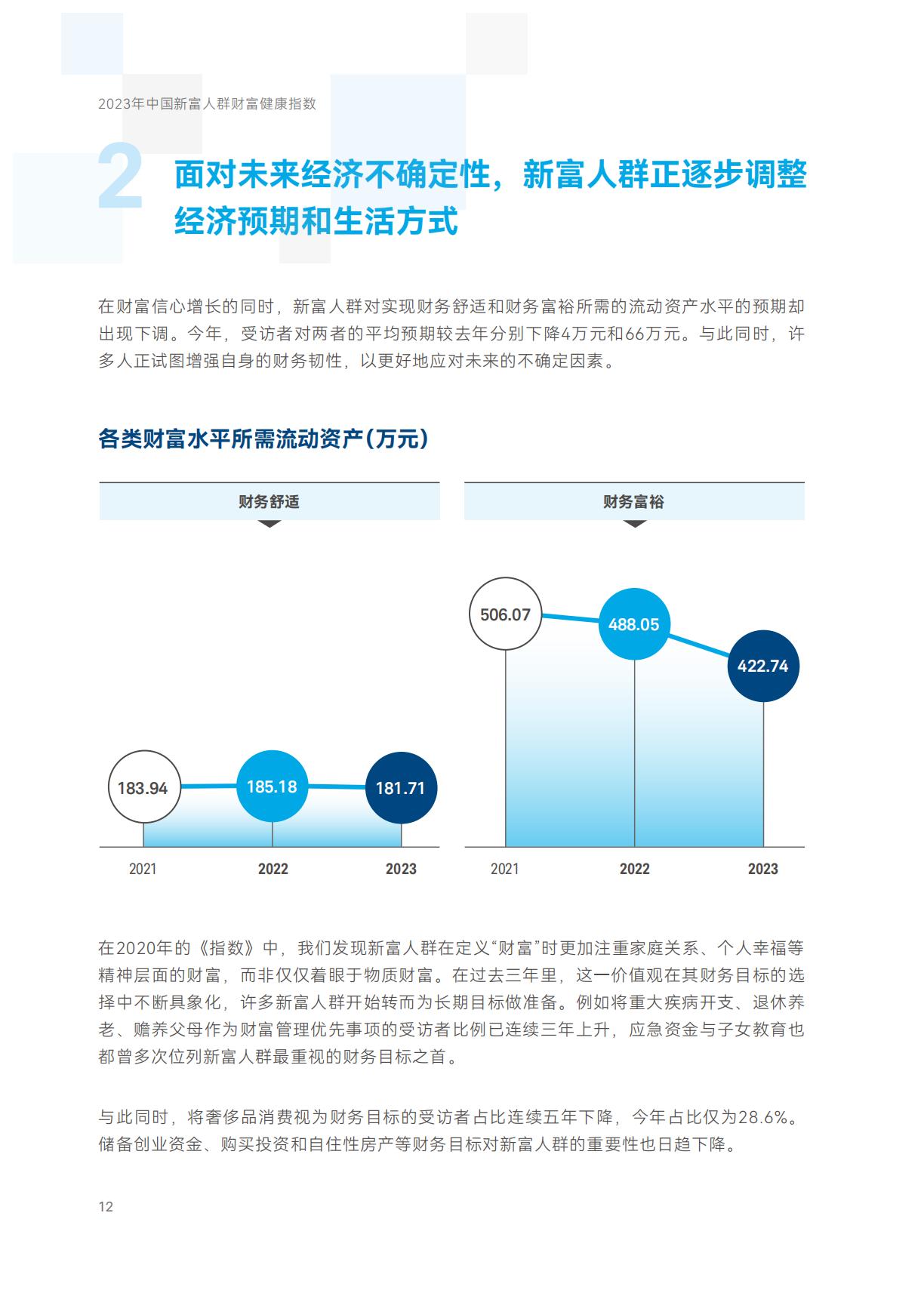 2023年中国新富人群财富健康指数

2 面对未来经济不确定性，新富人群正逐步调整经济预期和生活方式

在财富信心增长的同时，新富人群对实现财务舒适和财务富裕所需的流动资产水平的预期却出现下调。今年，受访者对两者的平均预期较去年分别下降4万元和66万元。与此同时，许多人正试图增强自身的财务韧性，以更好地应对未来的不确定因素。

各类财富水平所需流动资产(万元)

财务舒适

183.94
185.18
181.71
2021
2022
2023

财务富裕

506.07
488.05
422.74
2021
2022
2023

在2020年的《指数》中，我们发现新富人群在定义“财富”时更加注重家庭关系、个人幸福等精神层面的财富，而非仅仅着眼于物质财富。在过去三年里，这一价值观在其财务目标的选择中不断具象化，许多新富人群开始转而为长期目标做准备。例如将重大疾病开支、退休养老、赡养父母作为财富管理优先事项的受访者比例已连续三年上升，应急资金与子女教育也都曾多次位列新富人群最重视的财务目标之首。

与此同时，将奢侈品消费视为财务目标的受访者占比连续五年下降，今年占比仅为28.6%。储备创业资金、购买投资和自住性房产等财务目标对新富人群的重要性也日趋下降。

12